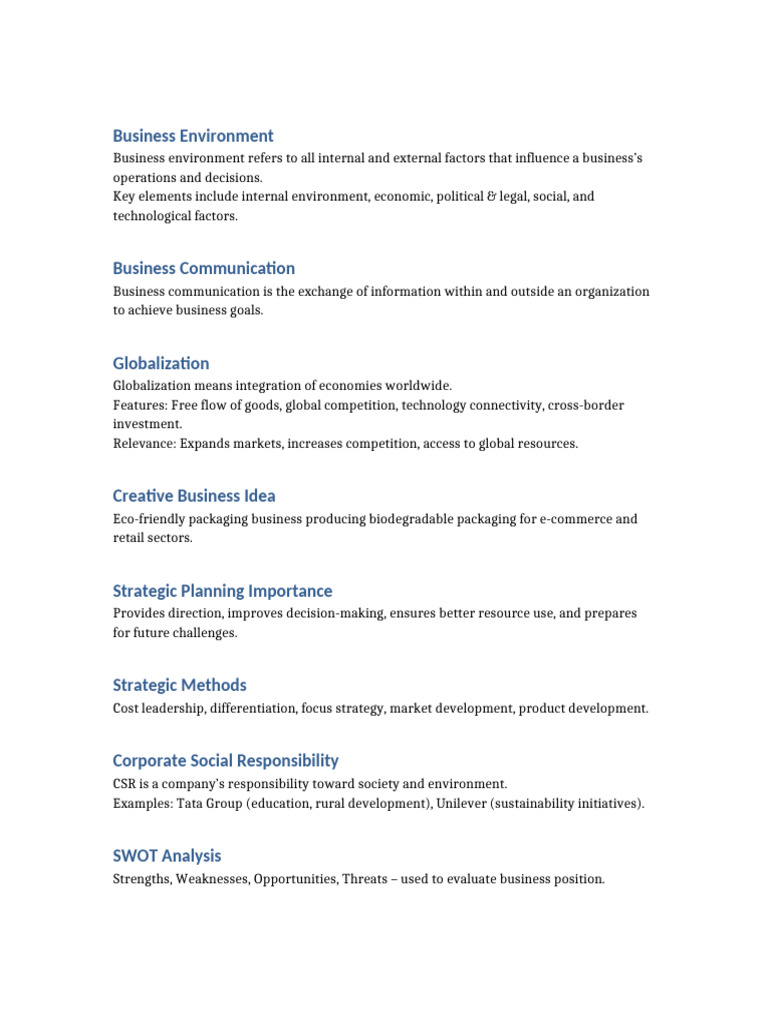 Business Environment

Business environment refers to all internal and external factors that influence a business's operations and decisions.
Key elements include internal environment, economic, political & legal, social, and technological factors.

Business Communication

Business communication is the exchange of information within and outside an organization to achieve business goals.

Globalization

Globalization means integration of economies worldwide.
Features: Free flow of goods, global competition, technology connectivity, cross-border investment.
Relevance: Expands markets, increases competition, access to global resources.

Creative Business Idea

Eco-friendly packaging business producing biodegradable packaging for e-commerce and retail sectors.

Strategic Planning Importance

Provides direction, improves decision-making, ensures better resource use, and prepares for future challenges.

Strategic Methods

Cost leadership, differentiation, focus strategy, market development, product development.

Corporate Social Responsibility

CSR is a company's responsibility toward society and environment.
Examples: Tata Group (education, rural development), Unilever (sustainability initiatives).

SWOT Analysis

Strengths, Weaknesses, Opportunities, Threats – used to evaluate business position.